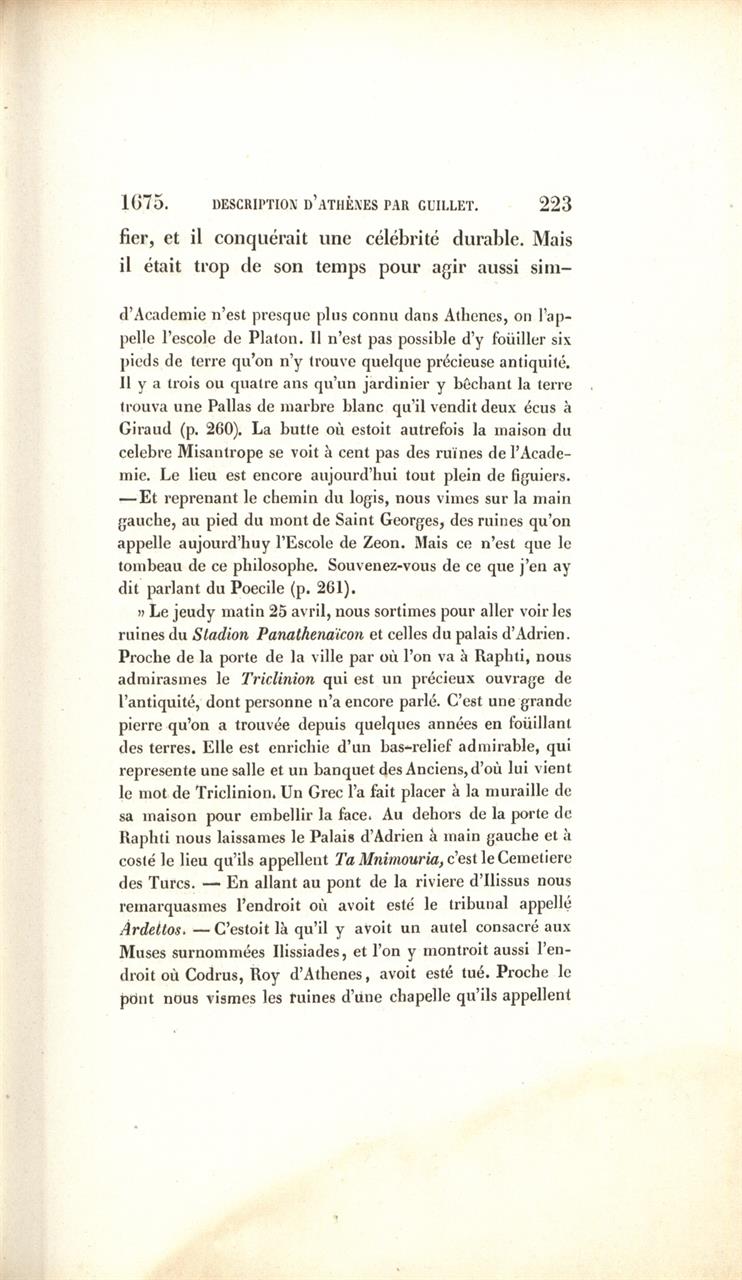 1675. DESCRIPTION D'ATHÈNES PAR GUILLET. 223

fier, et il conquérait une célébrité durable. Mais il était trop de son temps pour agir aussi sim-

d'Academie n'est presque plus connu dans Athenes, on l'appelle l'escole de Platon. Il n'est pas possible d'y foüiller six pieds de terre qu'on n'y trouve quelque précieuse antiquité. Il y a trois ou quatre ans qu'un jardinier y bêchant la terre trouva une Pallas de marbre blanc qu'il vendit deux écus à Giraud (p. 260). La butte où estoit autrefois la maison du celebre Misantrope se voit à cent pas des ruïnes de l'Academie. Le lieu est encore aujourd'hui tout plein de figuiers. —Et reprenant le chemin du logis, nous vimes sur la main gauche, au pied du mont de Saint Georges, des ruines qu'on appelle aujourd'huy l'Escole de Zeon. Mais ce n'est que le tombeau de ce philosophe. Souvenez-vous de ce que j'en ay dit parlant du Poecile (p. 261).

» Le jeudy matin 25 avril, nous sortimes pour aller voir les ruines du Stadion Panathenaïcon et celles du palais d'Adrien. Proche de la porte de la ville par où l'on va à Raphti, nous admirasmes le Triclinion qui est un précieux ouvrage de l'antiquité, dont personne n'a encore parlé. C'est une grande pierre qu'on a trouvée depuis quelques années en foüillant des terres. Elle est enrichie d'un bas-relief admirable, qui represente une salle et un banquet des Anciens, d'où lui vient le mot de Triclinion. Un Grec l'a fait placer à la muraille de sa maison pour embellir la face. Au dehors de la porte de Raphti nous laissames le Palais d'Adrien à main gauche et à costé le lieu qu'ils appellent Ta Mnimouria, c'est le Cemetiere des Turcs. — En allant au pont de la riviere d'Ilissus nous remarquasmes l'endroit où avoit esté le tribunal appellé Ardettos. — C'estoit là qu'il y avoit un autel consacré aux Muses surnommées Ilissiades, et l'on y montroit aussi l'endroit où Codrus, Roy d'Athenes, avoit esté tué. Proche le pont nous vismes les ruines d'une chapelle qu'ils appellent